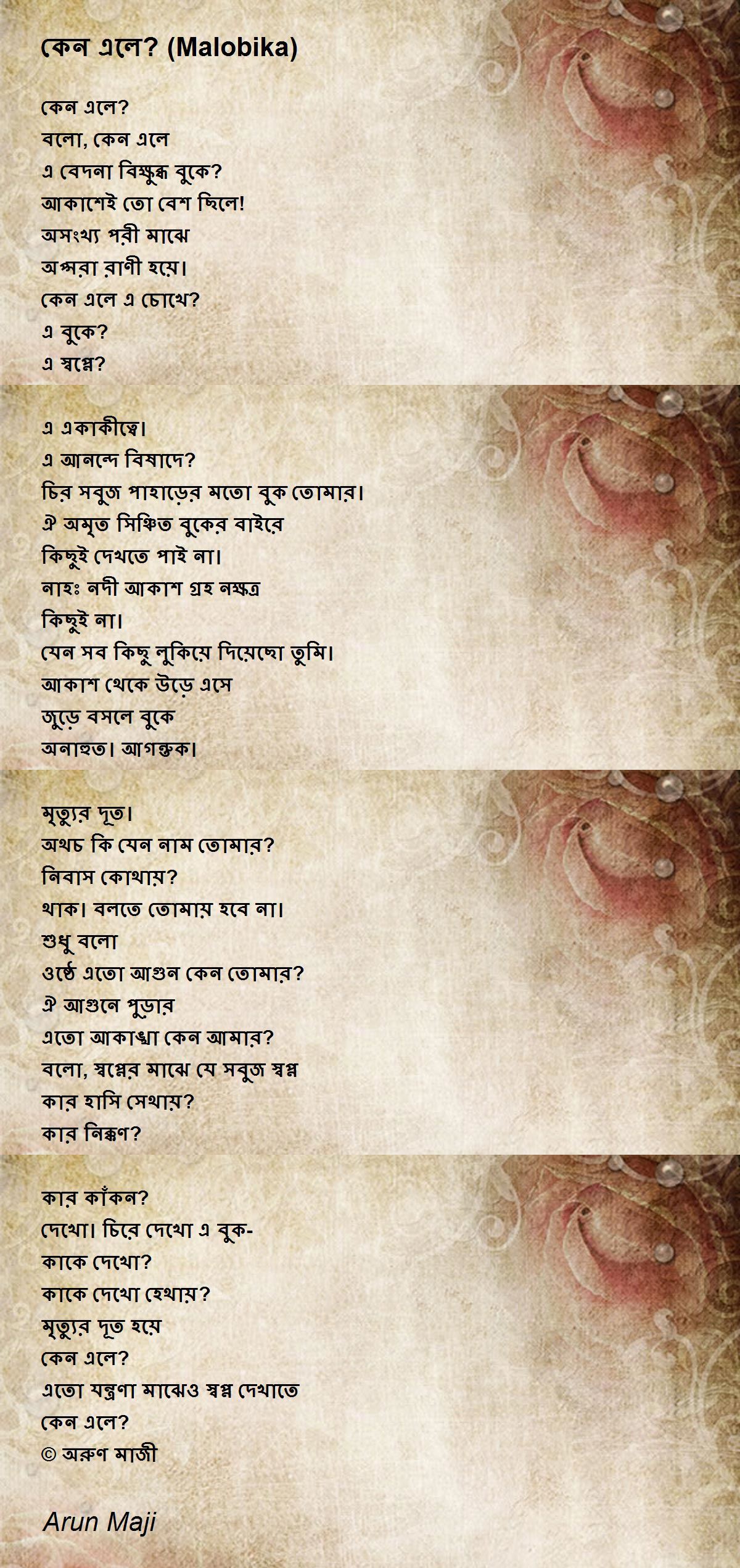 কেন এলে? (Malobika)

কেন এলে?
বলো, কেন এলে
এ বেদনা বিক্ষুব্ধ বুকে?
আকাশেই তো বেশ ছিলে!
অসংখ্য পরী মাঝে
অপ্সরা রাণী হয়ে।
কেন এলে এ চোখে?
এ বুকে?
এ স্বপ্নে?

এ একাকীত্বে।
এ আনন্দে বিষাদে?
চির সবুজ পাহাড়ের মতো বুক তোমার।
ঐ অমৃত সিঞ্চিত বুকের বাইরে
কিছুই দেখতে পাই না।
নাহঃ নদী আকাশ গ্রহ নক্ষত্র
কিছুই না।
যেন সব কিছু লুকিয়ে দিয়েছো তুমি।
আকাশ থেকে উড়ে এসে
জুড়ে বসলে বুকে
অনাহুত। আগন্তুক।

মৃত্যুর দূত।
অথচ কি যেন নাম তোমার?
নিবাস কোথায়?
থাক। বলতে তোমায় হবে না।
শুধু বলো
ওষ্ঠে এতো আগুন কেন তোমার?
ঐ আগুনে পুড়ার
এতো আকাঙ্খা কেন আমার?
বলো, স্বপ্নের মাঝে যে সবুজ স্বপ্ন
কার হাসি সেথায়?
কার নিক্কণ?

কার কাঁকন?
দেখো। চিরে দেখো এ বুক-
কাকে দেখো?
কাকে দেখো হেথায়?
মৃত্যুর দূত হয়ে
কেন এলে?
এতো যন্ত্রণা মাঝেও স্বপ্ন দেখাতে
কেন এলে?
© অরুণ মাজী

Arun Maji